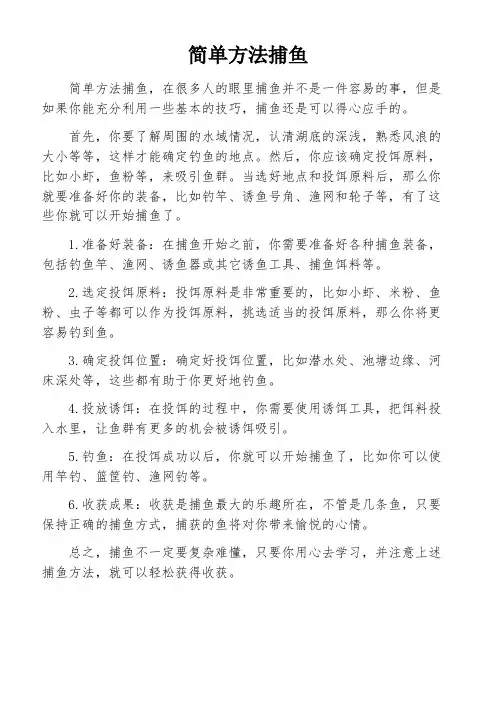 简单方法捕鱼

简单方法捕鱼，在很多人的眼里捕鱼并不是一件容易的事，但是如果你能充分利用一些基本的技巧，捕鱼还是可以得心应手的。

首先，你要了解周围的水域情况，认清湖底的深浅，熟悉风浪的大小等等，这样才能确定钓鱼的地点。然后，你应该确定投饵原料，比如小虾，鱼粉等，来吸引鱼群。当选好地点和投饵原料后，那么你就要准备好你的装备，比如钓竿、诱鱼号角、渔网和轮子等，有了这些你就可以开始捕鱼了。

1. 准备好装备：在捕鱼开始之前，你需要准备好各种捕鱼装备，包括钓鱼竿、渔网、诱鱼器或其它诱鱼工具、捕鱼饵料等。

2. 选定投饵原料：投饵原料是非常重要的，比如小虾、米粉、鱼粉、虫子等都可以作为投饵原料，挑选适当的投饵原料，那么你将更容易钓到鱼。

3. 确定投饵位置：确定好投饵位置，比如潜水处、池塘边缘、河床深处等，这些都有助于你更好地钓鱼。

4. 投放诱饵：在投饵的过程中，你需要使用诱饵工具，把饵料投入水里，让鱼群有更多的机会被诱饵吸引。

5. 钓鱼：在投饵成功以后，你就可以开始捕鱼了，比如你可以使用竿钓、篮筐钓、渔网钓等。

6. 收获成果：收获是捕鱼最大的乐趣所在，不管是几条鱼，只要保持正确的捕鱼方式，捕获的鱼将对你带来愉悦的心情。

总之，捕鱼不一定要复杂难懂，只要你用心去学习，并注意上述捕鱼方法，就可以轻松获得收获。